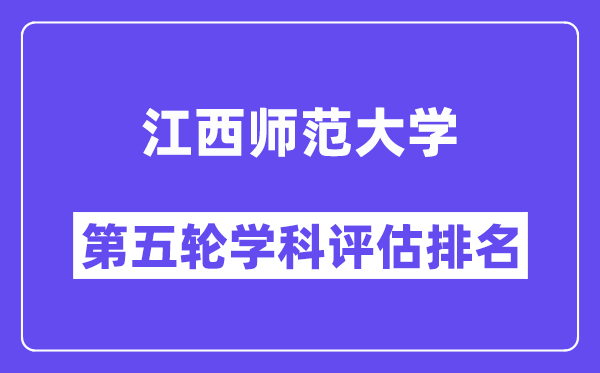 江西师范大学

第五轮学科评估排名